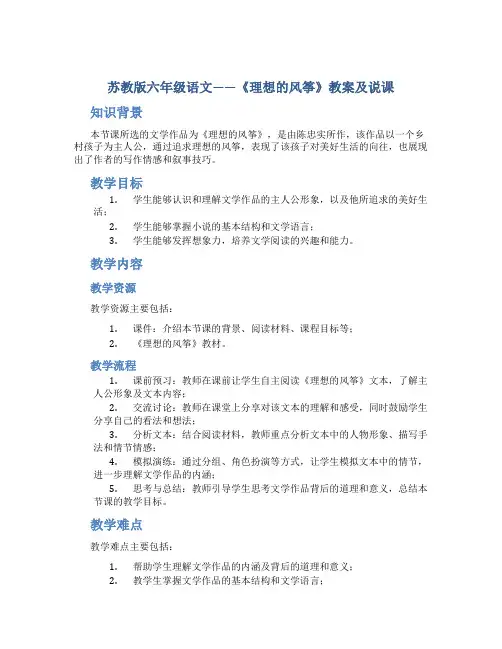 苏教版六年级语文——《理想的风筝》教案及说课

知识背景

本节课所选的文学作品为《理想的风筝》，是由陈忠实所作，该作品以一个乡村孩子为主人公，通过追求理想的风筝，表现了该孩子对美好生活的向往，也展现出了作者的写作情感和叙事技巧。

教学目标

1. 学生能够认识和理解文学作品的主人公形象，以及他所追求的美好生活；
2. 学生能够掌握小说的基本结构和文学语言；
3. 学生能够发挥想象力，培养文学阅读的兴趣和能力。

教学内容

教学资源

教学资源主要包括：

1. 课件：介绍本节课的背景、阅读材料、课程目标等；
2. 《理想的风筝》教材。

教学流程

1. 课前预习：教师在课前让学生自主阅读《理想的风筝》文本，了解主人公形象及文本内容；
2. 交流讨论：教师在课堂上分享对该文本的理解和感受，同时鼓励学生分享自己的看法和想法；
3. 分析文本：结合阅读材料，教师重点分析文本中的人物形象、描写手法和情节情感；
4. 模拟演练：通过分组、角色扮演等方式，让学生模拟文本中的情节，进一步理解文学作品的内涵；
5. 思考与总结：教师引导学生思考文学作品背后的道理和意义，总结本节课的教学目标。

教学难点

教学难点主要包括：

1. 帮助学生理解文学作品的内涵及背后的道理和意义；
2. 教学生掌握文学作品的基本结构和文学语言；